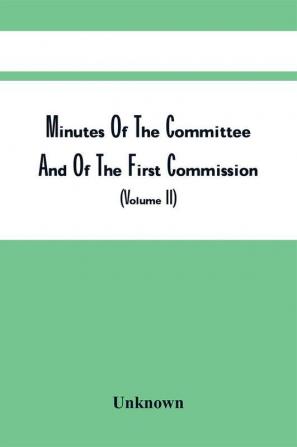 Minutes Of The Committee And Of The First Commission

(Volume II)

Unknown